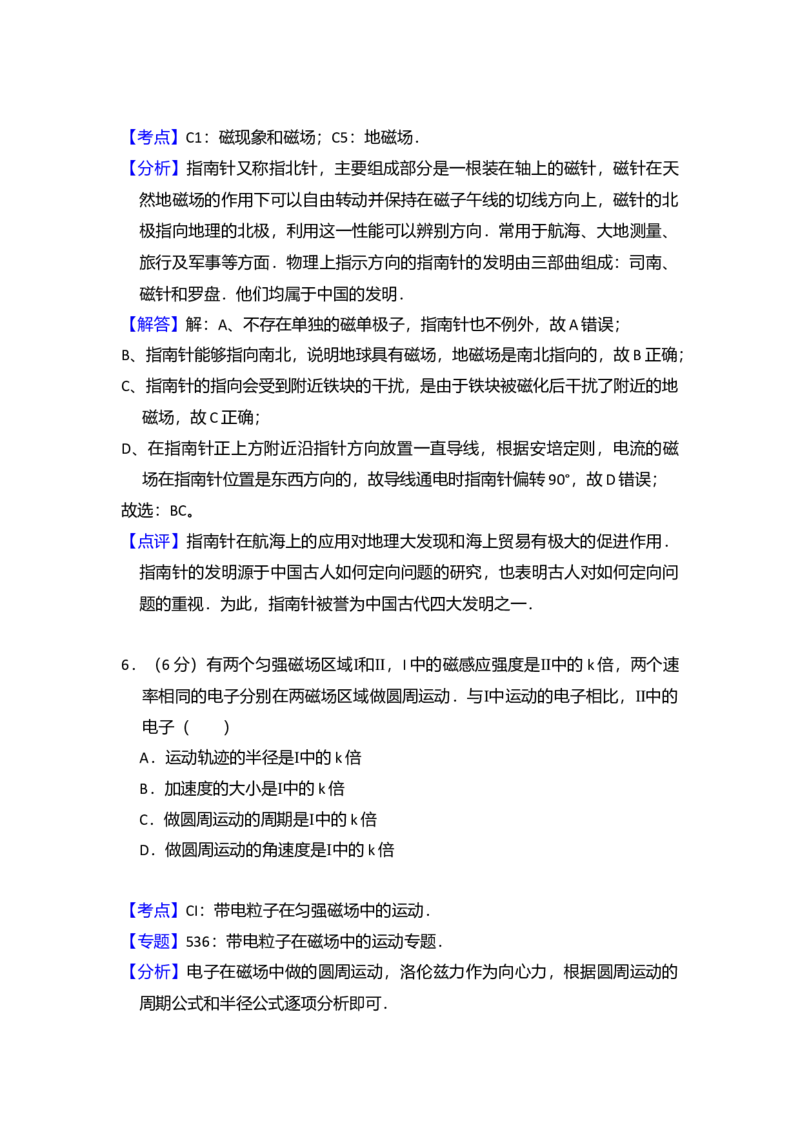 【考点】C1：磁现象和磁场；C5：地磁场．

【分析】指南针又称指北针，主要组成部分是一根装在轴上的磁针，磁针在天然地磁场的作用下可以自由转动并保持在磁子午线的切线方向上，磁针的北极指向地理的北极，利用这一性能可以辨别方向．常用于航海、大地测量、旅行及军事等方面．物理上指示方向的指南针的发明由三部曲组成：司南、磁针和罗盘．他们均属于中国的发明．

【解答】解：A、不存在单独的磁单极子，指南针也不例外，故A错误；

B、指南针能够指向南北，说明地球具有磁场，地磁场是南北指向的，故B正确；

C、指南针的指向会受到附近铁块的干扰，是由于铁块被磁化后干扰了附近的地磁场，故C正确；

D、在指南针正上方附近沿指针方向放置一直导线，根据安培定则，电流的磁场在指南针位置是东西方向的，故导线通电时指南针偏转90°，故D错误；

故选：BC。

【点评】指南针在航海上的应用对地理大发现和海上贸易有极大的促进作用．指南针的发明源于中国古人如何定向问题的研究，也表明古人对如何定向问题的重视．为此，指南针被誉为中国古代四大发明之一．

6．（6分）有两个匀强磁场区域I和II，I中的磁感应强度是II中的k倍，两个速率相同的电子分别在两磁场区域做圆周运动．与I中运动的电子相比，II中的电子（　　）

A．运动轨迹的半径是I中的k倍

B．加速度的大小是I中的k倍

C．做圆周运动的周期是I中的k倍

D．做圆周运动的角速度是I中的k倍

【考点】CI：带电粒子在匀强磁场中的运动．

【专题】536：带电粒子在磁场中的运动专题．

【分析】电子在磁场中做的圆周运动，洛伦兹力作为向心力，根据圆周运动的周期公式和半径公式逐项分析即可．